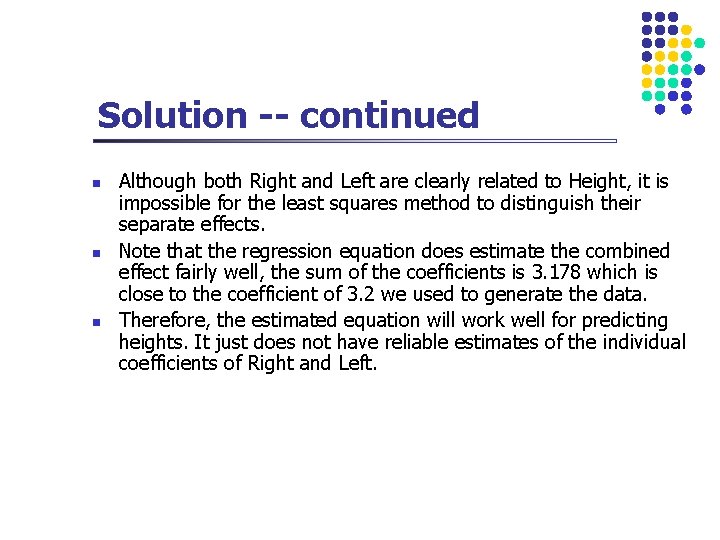 Solution -- continued

- Although both Right and Left are clearly related to Height, it is impossible for the least squares method to distinguish their separate effects.
- Note that the regression equation does estimate the combined effect fairly well, the sum of the coefficients is 3.178 which is close to the coefficient of 3.2 we used to generate the data.
- Therefore, the estimated equation will work well for predicting heights. It just does not have reliable estimates of the individual coefficients of Right and Left.